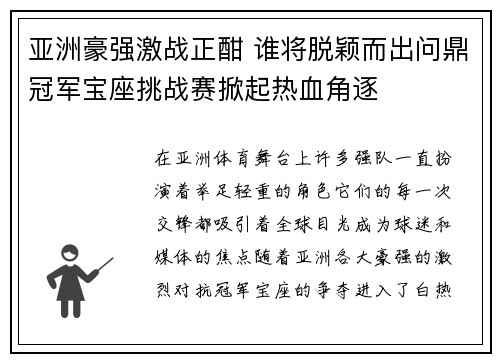 亚洲豪强激战正酣 谁将脱颖而出问鼎冠军宝座挑战赛掀起热血角逐

在亚洲体育舞台上许多强队一直扮演着举足轻重的角色它们的每一次交锋都吸引着全球目光成为球迷和媒体的焦点随着亚洲各大豪强的激烈对抗冠军宝座的争夺进入了白热